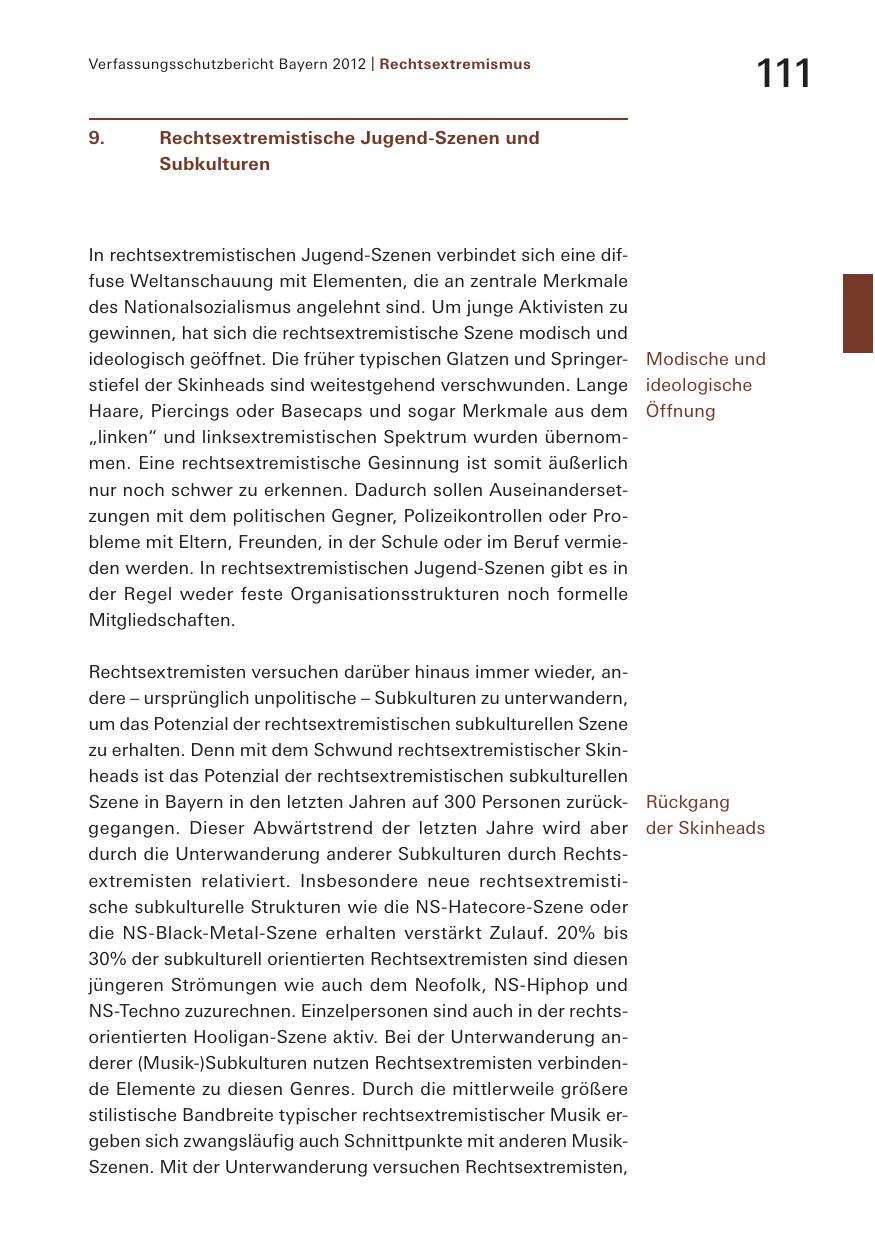 Verfassungsschutzbericht Bayern 2012 | Rechtsextremismus

111

9. Rechtsextremistische Jugend-Szenen und Subkulturen

In rechtsextremistischen Jugend-Szenen verbindet sich eine diffuse Weltanschauung mit Elementen, die an zentrale Merkmale des Nationalsozialismus angelehnt sind. Um junge Aktivisten zu gewinnen, hat sich die rechtsextremistische Szene modisch und ideologisch geöffnet. Die früher typischen Glatzen und Springerstiefel der Skinheads sind weitestgehend verschwunden. Lange Haare, Piercings oder Basecaps und sogar Merkmale aus dem „linken“ und linksextremistischen Spektrum wurden übernommen. Eine rechtsextremistische Gesinnung ist somit äußerlich nur noch schwer zu erkennen. Dadurch sollen Auseinandersetzungen mit dem politischen Gegner, Polizeikontrollen oder Probleme mit Eltern, Freunden, in der Schule oder im Beruf vermieden werden. In rechtsextremistischen Jugend-Szenen gibt es in der Regel weder feste Organisationsstrukturen noch formelle Mitgliedschaften.

Modische und ideologische Öffnung

Rechtsextremisten versuchen darüber hinaus immer wieder, andere – ursprünglich unpolitische – Subkulturen zu unterwandern, um das Potenzial der rechtsextremistischen subkulturellen Szene zu erhalten. Denn mit dem Schwund rechtsextremistischer Skinheads ist das Potenzial der rechtsextremistischen subkulturellen Szene in Bayern in den letzten Jahren auf 300 Personen zurückgegangen. Dieser Abwärtstrend der letzten Jahre wird aber durch die Unterwanderung anderer Subkulturen durch Rechtsextremisten relativiert. Insbesondere neue rechtsextremistische subkulturelle Strukturen wie die NS-Hatecore-Szene oder die NS-Black-Metal-Szene erhalten verstärkt Zulauf. 20% bis 30% der subkulturell orientierten Rechtsextremisten sind diesen jüngeren Strömungen wie auch dem Neofolk, NS-Hiphop und NS-Techno zuzurechnen. Einzelpersonen sind auch in der rechtsorientierten Hooligan-Szene aktiv. Bei der Unterwanderung anderer (Musik-)Subkulturen nutzen Rechtsextremisten verbindende Elemente zu diesen Genres. Durch die mittlerweile größere stilistische Bandbreite typischer rechtsextremistischer Musik ergeben sich zwangsläufig auch Schnittpunkte mit anderen Musik-Szenen. Mit der Unterwanderung versuchen Rechtsextremisten,

Rückgang der Skinheads